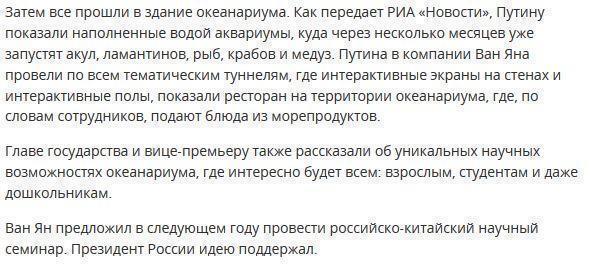 Затем все прошли в здание океанариума. Как передает РИА «Новости», Путину показали наполненные водой аквариумы, куда через несколько месяцев уже запустят акул, ламантинов, рыб, крабов и медуз. Путина в компании Ван Яна провели по всем тематическим туннелям, где интерактивные экраны на стенах и интерактивные полы, показали ресторан на территории океанариума, где, по словам сотрудников, подают блюда из морепродуктов.

Главе государства и вице-премьеру также рассказали об уникальных научных возможностях океанариума, где интересно будет всем: взрослым, студентам и даже дошкольникам.

Ван Ян предложил в следующем году провести российско-китайский научный семинар. Президент России идею поддержал.